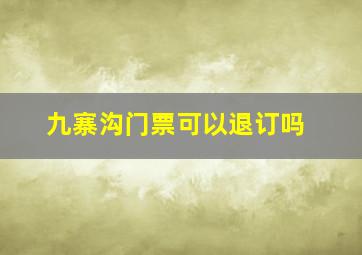 九寨沟门票可以退订吗